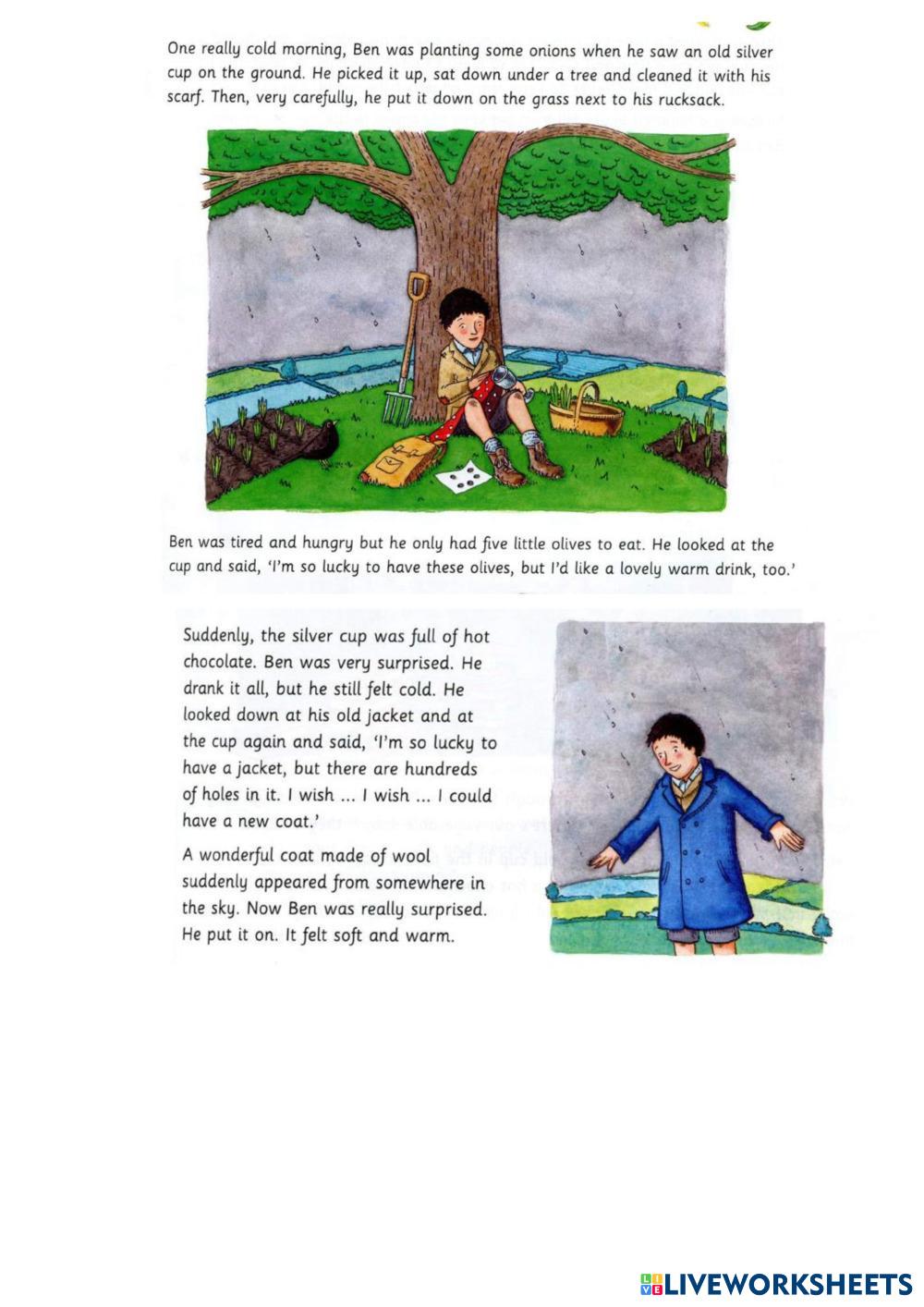 One really cold morning, Ben was planting some onions when he saw an old silver cup on the ground. He picked it up, sat down under a tree and cleaned it with his scarf. Then, very carefully, he put it down on the grass next to his rucksack.

Ben was tired and hungry but he only had five little olives to eat. He looked at the cup and said, 'I'm so lucky to have these olives, but I'd like a lovely warm drink, too.'

Suddenly, the silver cup was full of hot chocolate. Ben was very surprised. He drank it all, but he still felt cold. He looked down at his old jacket and at the cup again and said, 'I'm so lucky to have a jacket, but there are hundreds of holes in it. I wish ... I wish ... I could have a new coat.'

A wonderful coat made of wool suddenly appeared from somewhere in the sky. Now Ben was really surprised. He put it on. It felt soft and warm.

LIVEWORKSHEETS